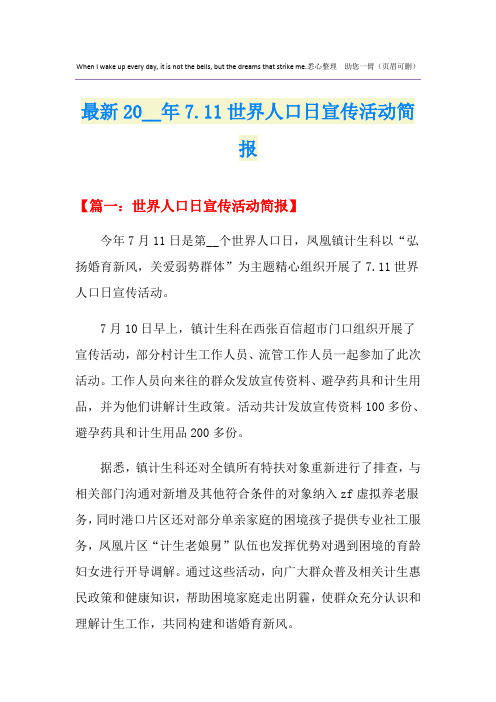 When I wake up every day, it is not the bells, but the dreams that strike me.悉心整理 助您一臂（页眉可删）

最新 20__年 7.11 世界人口日宣传活动简报

【篇一：世界人口日宣传活动简报】

今年 7 月 11 日是第__个世界人口日，凤凰镇计生科以“弘扬婚育新风，关爱弱势群体”为主题精心组织开展了 7.11 世界人口日宣传活动。

7 月 10 日早上，镇计生科在西张百信超市门口组织开展了宣传活动，部分村计生工作人员、流管工作人员一起参加了此次活动。工作人员向来往的群众发放宣传资料、避孕药具和计生用品，并为他们讲解计生政策。活动共计发放宣传资料 100 多份、避孕药具和计生用品 200 多份。

据悉，镇计生科还对全镇所有特扶对象重新进行了排查，与相关部门沟通对新增及其他符合条件的对象纳入 zf 虚拟养老服务，同时港口片区还对部分单亲家庭的困境孩子提供专业社工服务，凤凰片区“计生老娘舅”队伍也发挥优势对遇到困境的育龄妇女进行开导调解。通过这些活动，向广大群众普及相关计生惠民政策和健康知识，帮助困境家庭走出阴霾，使群众充分认识和理解计生工作，共同构建和谐婚育新风。